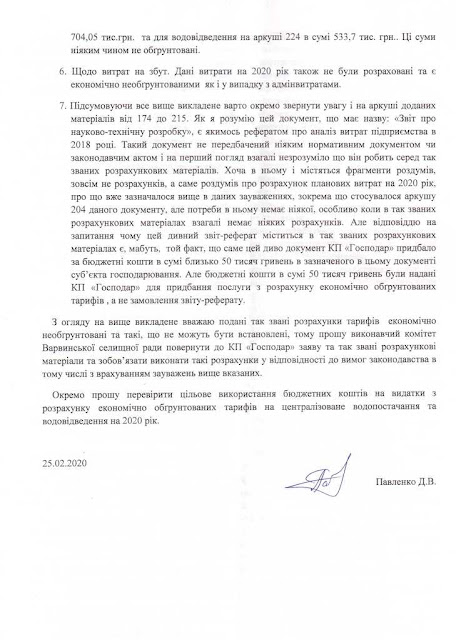 704,05 тис.грн. та для водовідведення на аркуші 224 в сумі 533,7 тис. грн.. Ці суми ніяким чином не обгрунтовані.

6. Щодо витрат на збут. Дані витрати на 2020 рік також не були розраховані та є економічно необгрунтованими як і у випадку з адмінвитратами.

7. Підсумовуючи все вище викладене варто окремо звернути увагу і на аркуші доданих матеріалів від 174 до 215. Як я розумію цей документ, що має назву: «Звіт про науково-технічну розробку», є якимось рефератом про аналіз витрат підприємства в 2018 році. Такий документ не передбачений ніяким нормативним документом чи законодавчим актом і на перший погляд взагалі незрозуміло що він робить серед так званих розрахункових матеріалів. Хоча в ньому і містяться фрагменти роздумів, зовсім не розрахунків, а саме роздумів про розрахунок планових витрат на 2020 рік, про що вже зазначалося вище в даних зауваженнях, зокрема що стосувалося аркушу 204 даного документу, але потреби в ньому немає ніякої, особливо коли в так званих розрахункових матеріалах взагалі немає ніяких розрахунків. Але відповіддю на запитання чому цей дивний звіт-реферат міститься в так званих розрахункових матеріалах є, мабуть, той факт, що саме цей диво документ КП «Господар» придбало за бюджетні кошти в сумі близько 50 тисяч гривень в зазначеного в цьому документі суб'єкта господарювання. Але бюджетні кошти в сумі 50 тисяч гривень були надані КП «Господар» для придбання послуги з розрахунку економічно обгрунтованих тарифів , а не замовлення звіту-реферату.

З огляду на вище викладене вважаю подані так звані розрахунки тарифів економічно необгрунтовані та такі, що не можуть бути встановлені, тому прошу виконавчий комітет Варвинської селищної ради повернути до КП «Господар» заяву та так звані розрахункові матеріали та зобов'язати виконати такі розрахунки у відповідності до вимог законодавства в тому числі з врахуванням зауважень вище вказаних.

Окремо прошу перевірити цільове використання бюджетних коштів на видатки з розрахунку економічно обгрунтованих тарифів на централізоване водопостачання та водовідведення на 2020 рік.

25.02.2020

Павленко Д.В.